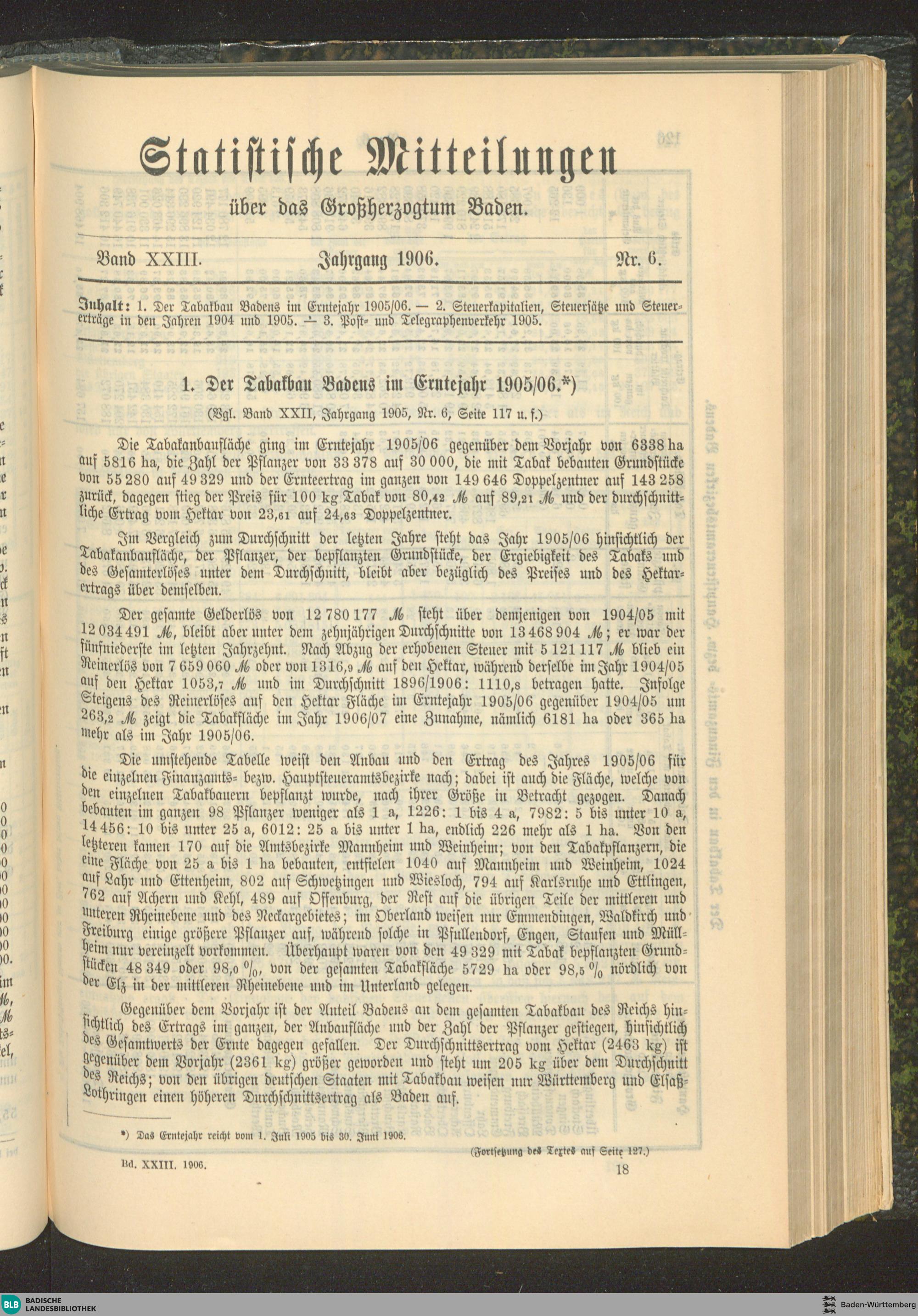 Statistische Mitteilungen

über das Großherzogtum Baden.

Band XXIII. Jahrgang 1906. Nr. 6.

Inhalt: 1. Der Tabakbau Badens im Erntejahr 1905/06. — 2. Steuerkapitalien, Steuersätze und Steuererträge in den Jahren 1904 und 1905. — 3. Post- und Telegraphenverkehr 1905.

1. Der Tabakbau Badens im Erntejahr 1905/06.*)

(Vgl. Band XXII, Jahrgang 1905, Nr. 6, Seite 117 u. f.)

Die Tabakanbaufläche ging im Erntejahr 1905/06 gegenüber dem Vorjahr von 6338 ha auf 5816 ha, die Zahl der Pflanzer von 33 378 auf 30 000, die mit Tabak bebauten Grundstücke von 55 280 auf 49 329 und der Ernteertrag im ganzen von 149 646 Doppelzentner auf 143 258 zurück, dagegen stieg der Preis für 100 kg Tabak von 80,42 ℳ auf 89,21 ℳ und der durchschnittliche Ertrag vom Hektar von 23,61 auf 24,63 Doppelzentner.

Im Vergleich zum Durchschnitt der letzten Jahre steht das Jahr 1905/06 hinsichtlich der Tabakanbaufläche, der Pflanzer, der bepflanzten Grundstücke, der Ergiebigkeit des Tabaks und des Gesamterlöses unter dem Durchschnitt, bleibt aber bezüglich des Preises und des Hektarertrags über demselben.

Der gesamte Gelderlös von 12 780 177 ℳ steht über demjenigen von 1904/05 mit 12 034 491 ℳ, bleibt aber unter dem zehnjährigen Durchschnitte von 13 468 904 ℳ; er war der fünfniederste im letzten Jahrzehnt. Nach Abzug der erhobenen Steuer mit 5 121 117 ℳ blieb ein Reinerlös von 7 659 060 ℳ oder von 1316,9 ℳ auf den Hektar, während derselbe im Jahr 1904/05 auf den Hektar 1053,7 ℳ und im Durchschnitt 1896/1906: 1110,8 betragen hatte. Infolge Steigens des Reinerlöses auf den Hektar Fläche im Erntejahr 1905/06 gegenüber 1904/05 um 263,2 ℳ zeigt die Tabakfläche im Jahr 1906/07 eine Zunahme, nämlich 6181 ha oder 365 ha mehr als im Jahr 1905/06.

Die umstehende Tabelle weist den Anbau und den Ertrag des Jahres 1905/06 für die einzelnen Finanzamts- bezw. Hauptsteueramtsbezirke nach; dabei ist auch die Fläche, welche von den einzelnen Tabakbauern bepflanzt wurde, nach ihrer Größe in Betracht gezogen. Danach bebauten im ganzen 98 Pflanzer weniger als 1 a, 1226: 1 bis 4 a, 7982: 5 bis unter 10 a, 14 456: 10 bis unter 25 a, 6012: 25 a bis unter 1 ha, endlich 226 mehr als 1 ha. Von den letzteren kamen 170 auf die Amtsbezirke Mannheim und Weinheim; von den Tabakpflanzern, die eine Fläche von 25 a bis 1 ha bebauten, entfielen 1040 auf Mannheim und Weinheim, 1024 auf Lahr und Ettenheim, 802 auf Schwetzingen und Wiesloch, 794 auf Karlsruhe und Ettlingen, 762 auf Achern und Kehl, 489 auf Offenburg, der Rest auf die übrigen Teile der mittleren und unteren Rheinebene und des Neckargebietes; im Oberland weisen nur Emmendingen, Waldkirch und Freiburg einige größere Pflanzer auf, während solche in Pfullendorf, Engen, Staufen und Müllheim nur vereinzelt vorkommen. Überhaupt waren von den 49 329 mit Tabak bepflanzten Grundstücken 48 349 oder 98,0 %, von der gesamten Tabakfläche 5729 ha oder 98,5 % nördlich von der Elz in der mittleren Rheinebene und im Unterland gelegen.

Gegenüber dem Vorjahr ist der Anteil Badens an dem gesamten Tabakbau des Reichs hinsichtlich des Ertrags im ganzen, der Anbaufläche und der Zahl der Pflanzer gestiegen, hinsichtlich des Gesamtwerts der Ernte dagegen gefallen. Der Durchschnittsertrag vom Hektar (2463 kg) ist gegenüber dem Vorjahr (2361 kg) größer geworden und steht um 205 kg über dem Durchschnitt des Reichs; von den übrigen deutschen Staaten mit Tabakbau weisen nur Württemberg und Elsaß-Lothringen einen höheren Durchschnittsertrag als Baden auf.

*) Das Erntejahr reicht vom 1. Juli 1905 bis 30. Juni 1906.

(Fortsetzung des Textes auf Seite 127.)

Bd. XXIII. 1906. 18

BLB BADISCHE LANDESBIBLIOTHEK
Baden-Württemberg